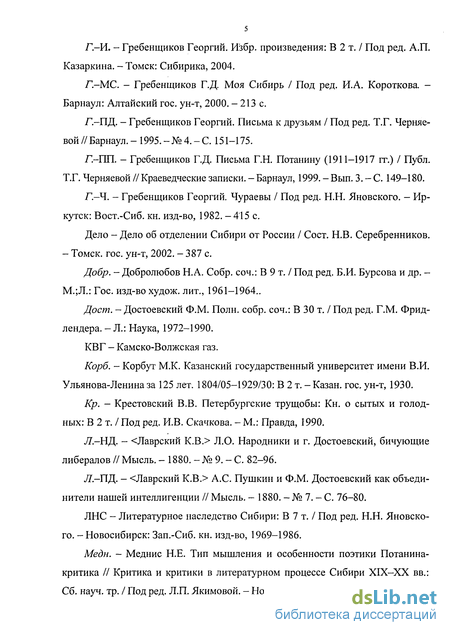 5

Г.–И. – Гребенщиков Георгий. Избр. произведения: В 2 т. / Под ред. А.П. Казаркина. – Томск: Сибирика, 2004.

Г.–МС. – Гребенщиков Г.Д. Моя Сибирь / Под ред. И.А. Короткова. – Барнаул: Алтайский гос. ун-т, 2000. – 213 с.

Г.–ПД. – Гребенщиков Георгий. Письма к друзьям / Под ред. Т.Г. Черняевой // Барнаул. – 1995. – № 4. – С. 151–175.

Г.–ПП. – Гребенщиков Г.Д. Письма Г.Н. Потанину (1911–1917 гг.) / Публ. Т.Г. Черняевой // Краеведческие записки. – Барнаул, 1999. – Вып. 3. – С. 149–180.

Г.–Ч. – Гребенщиков Георгий. Чураевы / Под ред. Н.Н. Яновского. – Иркутск: Вост.-Сиб. кн. изд-во, 1982. – 415 с.

Дело – Дело об отделении Сибири от России / Сост. Н.В. Серебренников. – Томск. гос. ун-т, 2002. – 387 с.

Добр. – Добролюбов Н.А. Собр. соч.: В 9 т. / Под ред. Б.И. Бурсова и др. – М.;Л.: Гос. изд-во худож. лит., 1961–1964..

Дост. – Достоевский Ф.М. Полн. собр. соч.: В 30 т. / Под ред. Г.М. Фридлендера. – Л.: Наука, 1972–1990.

КВГ – Камско-Волжская газ.

Корб. – Корбут М.К. Казанский государственный университет имени В.И. Ульянова-Ленина за 125 лет. 1804/05–1929/30: В 2 т. – Казан. гос. ун-т, 1930.

Кр. – Крестовский В.В. Петербургские трущобы: Кн. о сытых и голодных: В 2 т. / Под ред. И.В. Скачкова. – М.: Правда, 1990.

Л.–НД. – <Лаврский К.В.> Л.О. Народники и г. Достоевский, бичующие либералов // Мысль. – 1880. – № 9. – С. 82–96.

Л.–ПД. – <Лаврский К.В.> А.С. Пушкин и Ф.М. Достоевский как объединители нашей интеллигенции // Мысль. – 1880. – № 7. – С. 76–80.

ЛНС – Литературное наследство Сибири: В 7 т. / Под ред. Н.Н. Яновского. – Новосибирск: Зап.-Сиб. кн. изд-во, 1969–1986.

Медн. – Меднис Н.Е. Тип мышления и особенности поэтики Потанина-критика // Критика и критики в литературном процессе Сибири XIX–XX вв.: Сб. науч. тр. / Под ред. Л.П. Якимовой. – Но

dsLib.net
библиотека диссертаций